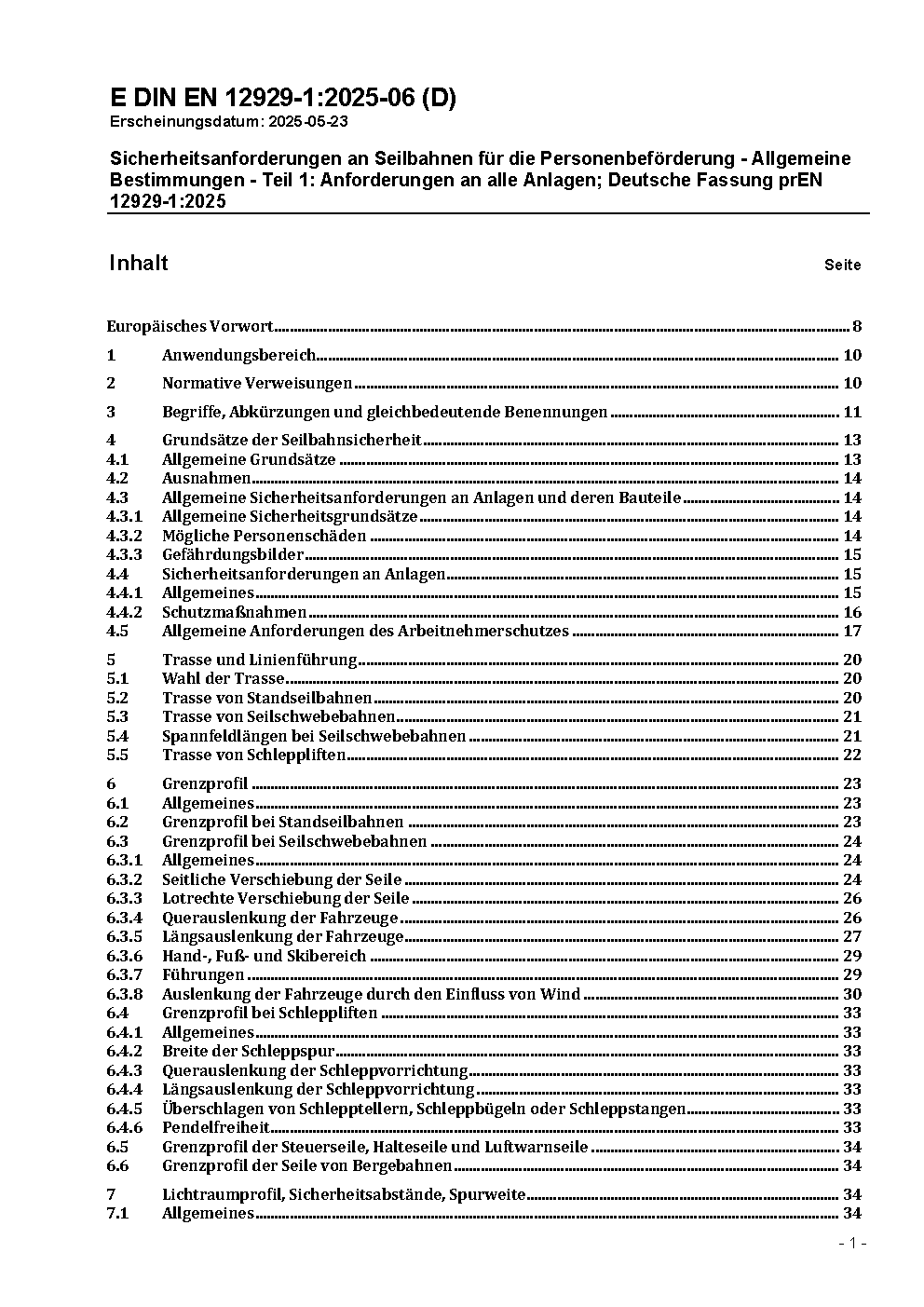 E DIN EN 12929-1:2025-06 (D)
Erscheinungsdatum: 2025-05-23

Sicherheitsanforderungen an Seilbahnen für die Personenbeförderung - Allgemeine Bestimmungen - Teil 1: Anforderungen an alle Anlagen; Deutsche Fassung prEN 12929-1:2025

Inhalt Seite

Europäisches Vorwort 8

1 Anwendungsbereich 10

2 Normative Verweisungen 10

3 Begriffe, Abkürzungen und gleichbedeutende Benennungen 11

4 Grundsätze der Seilbahnsicherheit 13
4.1 Allgemeine Grundsätze 13
4.2 Ausnahmen 14
4.3 Allgemeine Sicherheitsanforderungen an Anlagen und deren Bauteile 14
4.3.1 Allgemeine Sicherheitsgrundsätze 14
4.3.2 Mögliche Personenschäden 14
4.3.3 Gefährdungsbilder 15
4.4 Sicherheitsanforderungen an Anlagen 15
4.4.1 Allgemeines 15
4.4.2 Schutzmaßnahmen 16
4.5 Allgemeine Anforderungen des Arbeitnehmerschutzes 17

5 Trasse und Linienführung 20
5.1 Wahl der Trasse 20
5.2 Trasse von Standseilbahnen 20
5.3 Trasse von Seilschwebebahnen 21
5.4 Spannfeldlängen bei Seilschwebebahnen 21
5.5 Trasse von Schleppliften 22

6 Grenzprofil 23
6.1 Allgemeines 23
6.2 Grenzprofil bei Standseilbahnen 23
6.3 Grenzprofil bei Seilschwebebahnen 24
6.3.1 Allgemeines 24
6.3.2 Seitliche Verschiebung der Seile 24
6.3.3 Lotrechte Verschiebung der Seile 26
6.3.4 Querauslenkung der Fahrzeuge 26
6.3.5 Längsauslenkung der Fahrzeuge 27
6.3.6 Hand-, Fuß- und Skibereich 29
6.3.7 Führungen 29
6.3.8 Auslenkung der Fahrzeuge durch den Einfluss von Wind 30
6.4 Grenzprofil bei Schleppliften 33
6.4.1 Allgemeines 33
6.4.2 Breite der Schleppspur 33
6.4.3 Querauslenkung der Schleppvorrichtung 33
6.4.4 Längsauslenkung der Schleppvorrichtung 33
6.4.5 Überschlagen von Schlepptellern, Schleppbügeln oder Schleppstangen 33
6.4.6 Pendelfreiheit 33
6.5 Grenzprofil der Steuerseile, Halteseile und Luftwarnseile 34
6.6 Grenzprofil der Seile von Bergebahnen 34

7 Lichtraumprofil, Sicherheitsabstände, Spurweite 34
7.1 Allgemeines 34

- 1 -